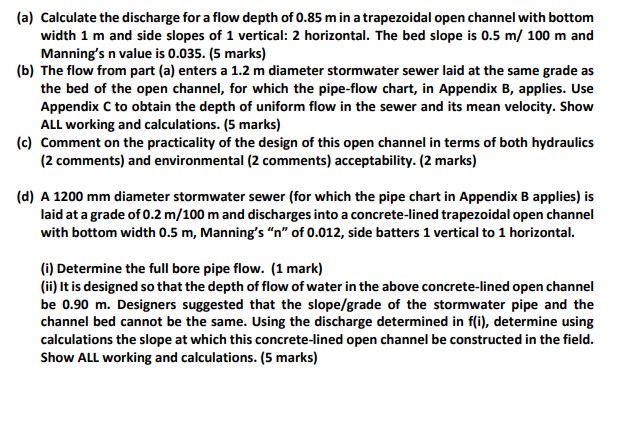 (a) Calculate the discharge for a flow depth of 0.85 m in a trapezoidal open channel with bottom width 1 m and side slopes of 1 vertical: 2 horizontal. The bed slope is 0.5 m/ 100 m and Manning's n value is 0.035. (5 marks)

(b) The flow from part (a) enters a 1.2 m diameter stormwater sewer laid at the same grade as the bed of the open channel, for which the pipe-flow chart, in Appendix B, applies. Use Appendix C to obtain the depth of uniform flow in the sewer and its mean velocity. Show ALL working and calculations. (5 marks)

(c) Comment on the practicality of the design of this open channel in terms of both hydraulics (2 comments) and environmental (2 comments) acceptability. (2 marks)

(d) A 1200 mm diameter stormwater sewer (for which the pipe chart in Appendix B applies) is laid at a grade of 0.2 m/100 m and discharges into a concrete-lined trapezoidal open channel with bottom width 0.5 m, Manning's "n" of 0.012, side batters 1 vertical to 1 horizontal.

(i) Determine the full bore pipe flow. (1 mark)
(ii) It is designed so that the depth of flow of water in the above concrete-lined open channel be 0.90 m. Designers suggested that the slope/grade of the stormwater pipe and the channel bed cannot be the same. Using the discharge determined in f(i), determine using calculations the slope at which this concrete-lined open channel be constructed in the field. Show ALL working and calculations. (5 marks)